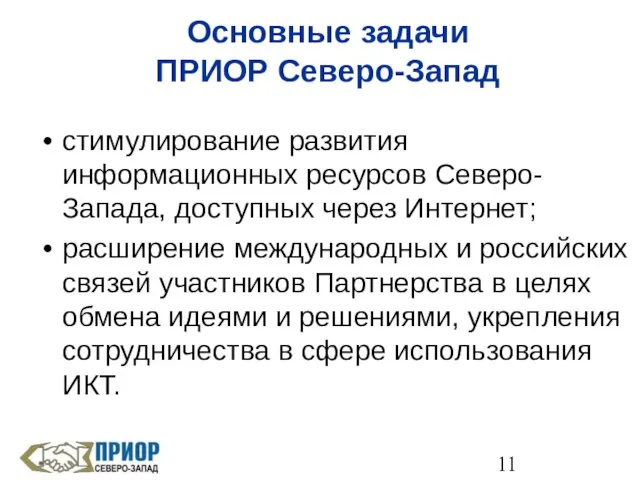 Основные задачи
ПРИОР Северо-Запад

• стимулирование развития информационных ресурсов Северо-Запада, доступных через Интернет;
• расширение международных и российских связей участников Партнерства в целях обмена идеями и решениями, укрепления сотрудничества в сфере использования ИКТ.

ПРИОР
СЕВЕРО-ЗАПАД

11